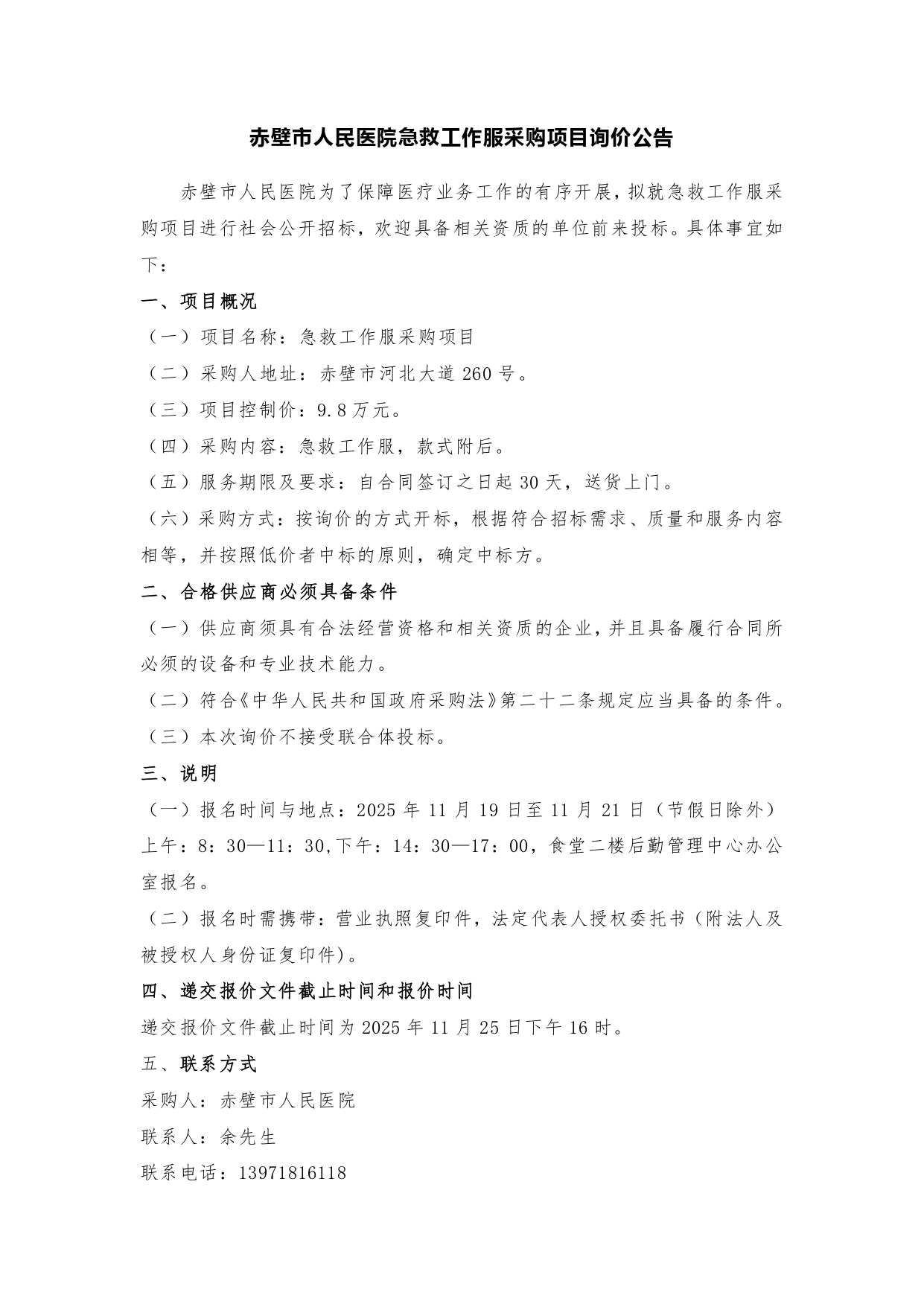 赤壁市人民医院急救工作服采购项目询价公告

赤壁市人民医院为了保障医疗业务工作的有序开展，拟就急救工作服采购项目进行社会公开招标，欢迎具备相关资质的单位前来投标。具体事宜如下：

一、项目概况

（一）项目名称：急救工作服采购项目

（二）采购人地址：赤壁市河北大道260号。

（三）项目控制价：9.8万元。

（四）采购内容：急救工作服，款式附后。

（五）服务期限及要求：自合同签订之日起30天，送货上门。

（六）采购方式：按询价的方式开标，根据符合招标需求、质量和服务内容相等，并按照低价者中标的原则，确定中标方。

二、合格供应商必须具备条件

（一）供应商须具有合法经营资格和相关资质的企业，并且具备履行合同所必须的设备和专业技术能力。

（二）符合《中华人民共和国政府采购法》第二十二条规定应当具备的条件。

（三）本次询价不接受联合体投标。

三、说明

（一）报名时间与地点：2025年11月19日至11月21日（节假日除外）上午：8：30—11：30,下午：14：30—17：00，食堂二楼后勤管理中心办公室报名。

（二）报名时需携带：营业执照复印件，法定代表人授权委托书（附法人及被授权人身份证复印件）。

四、递交报价文件截止时间和报价时间

递交报价文件截止时间为2025年11月25日下午16时。

五、联系方式

采购人：赤壁市人民医院

联系人：余先生

联系电话：13971816118